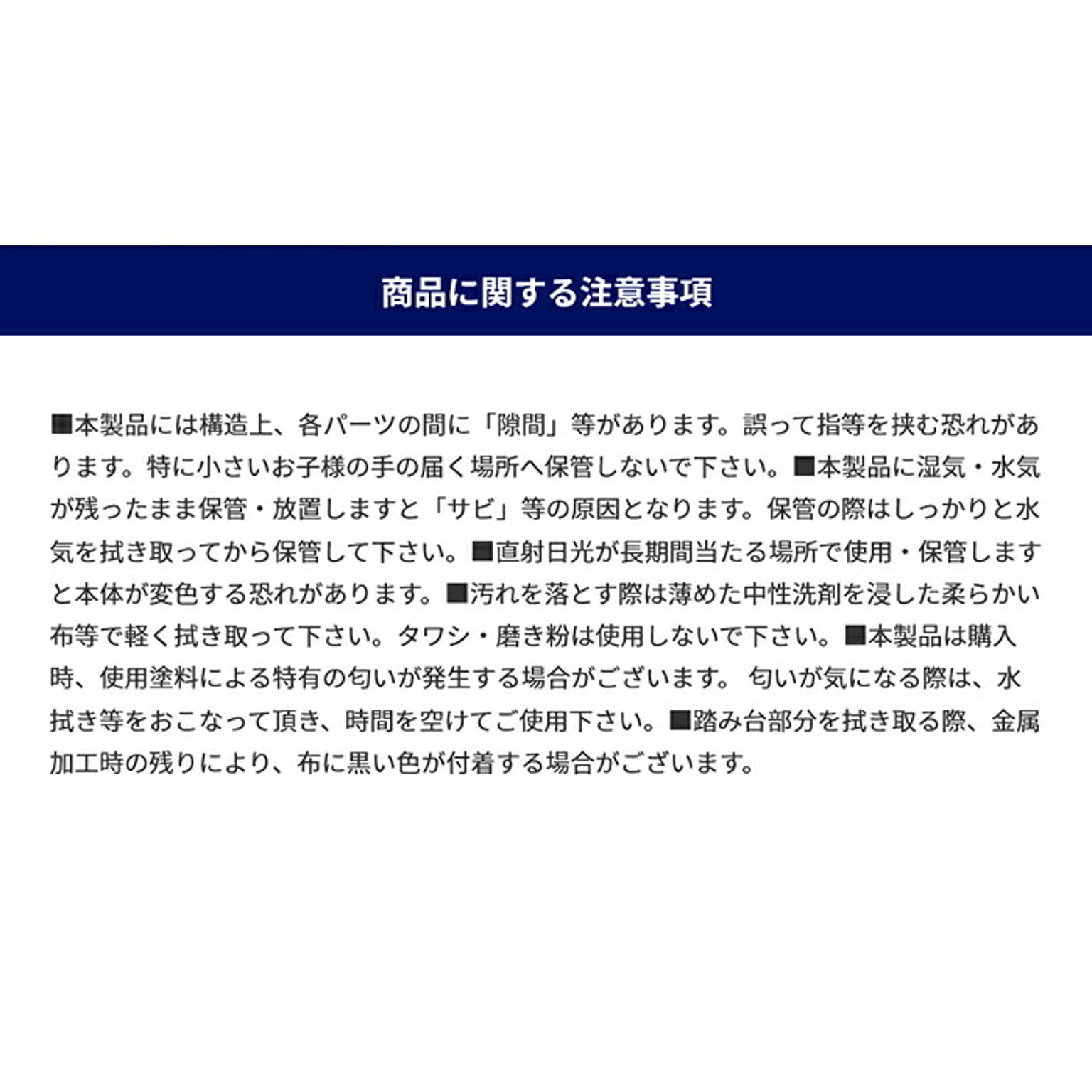 商品に関する注意事項

■本製品には構造上、各パーツの間に「隙間」等があります。誤って指等を挟む恐れがあります。特に小さいお子様の手の届く場所へ保管しないで下さい。■本製品に湿気・水気が残ったまま保管・放置しますと「サビ」等の原因となります。保管の際はしっかりと水気を拭き取ってから保管して下さい。■直射日光が長期間当たる場所で使用・保管しますと本体が変色する恐れがあります。■汚れを落とす際は薄めた中性洗剤を浸した柔らかい布等で軽く拭き取って下さい。タワシ・磨き粉は使用しないで下さい。■本製品は購入時、使用塗料による特有の匂いが発生する場合がございます。 匂いが気になる際は、水拭き等をおこなって頂き、時間を空けてご使用下さい。■踏み台部分を拭き取る際、金属加工時の残りにより、布に黒い色が付着する場合がございます。